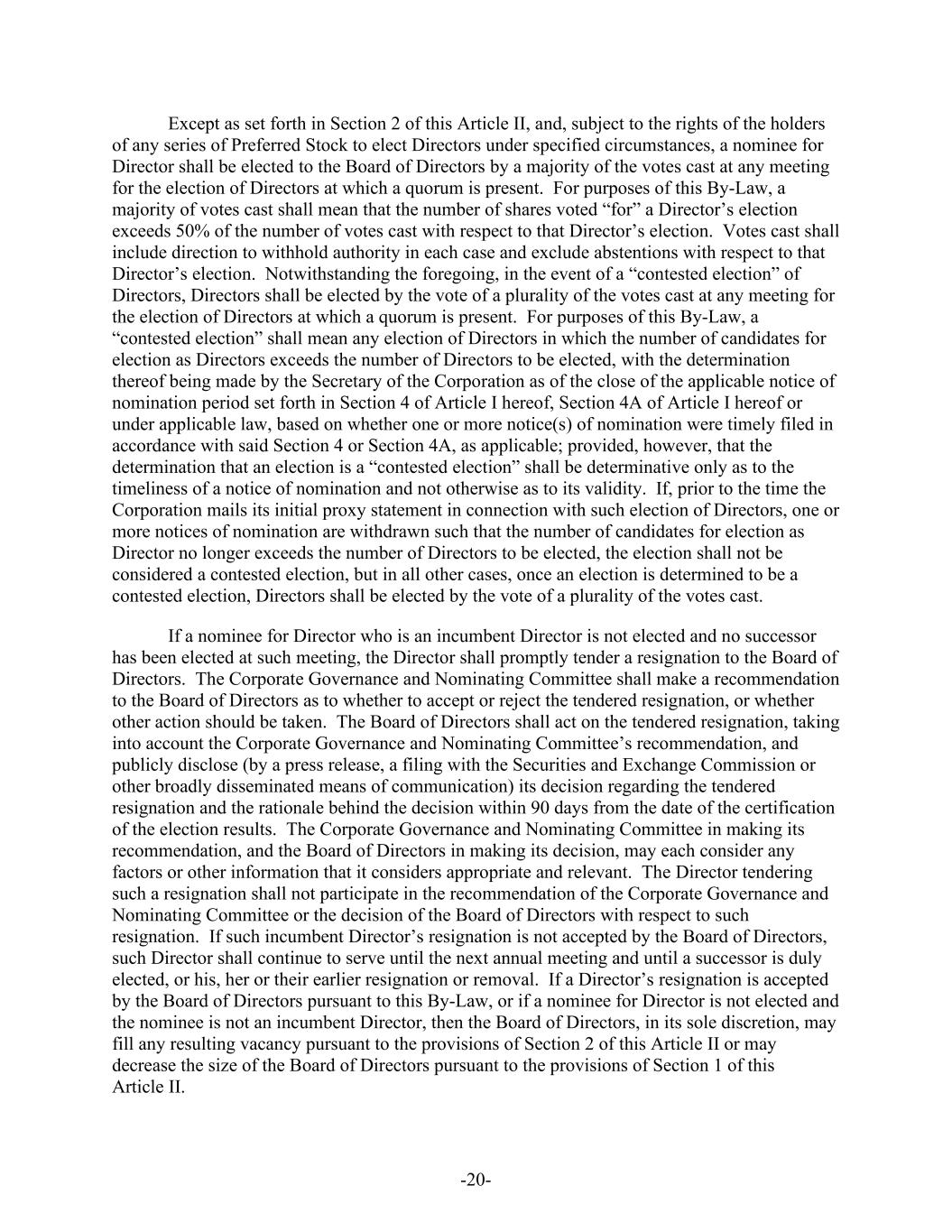 Except as set forth in Section 2 of this Article II, and, subject to the rights of the holders of any series of Preferred Stock to elect Directors under specified circumstances, a nominee for Director shall be elected to the Board of Directors by a majority of the votes cast at any meeting for the election of Directors at which a quorum is present. For purposes of this By-Law, a majority of votes cast shall mean that the number of shares voted “for” a Director’s election exceeds 50% of the number of votes cast with respect to that Director’s election. Votes cast shall include direction to withhold authority in each case and exclude abstentions with respect to that Director’s election. Notwithstanding the foregoing, in the event of a “contested election” of Directors, Directors shall be elected by the vote of a plurality of the votes cast at any meeting for the election of Directors at which a quorum is present. For purposes of this By-Law, a “contested election” shall mean any election of Directors in which the number of candidates for election as Directors exceeds the number of Directors to be elected, with the determination thereof being made by the Secretary of the Corporation as of the close of the applicable notice of nomination period set forth in Section 4 of Article I hereof, Section 4A of Article I hereof or under applicable law, based on whether one or more notice(s) of nomination were timely filed in accordance with said Section 4 or Section 4A, as applicable; provided, however, that the determination that an election is a “contested election” shall be determinative only as to the timeliness of a notice of nomination and not otherwise as to its validity. If, prior to the time the Corporation mails its initial proxy statement in connection with such election of Directors, one or more notices of nomination are withdrawn such that the number of candidates for election as Director no longer exceeds the number of Directors to be elected, the election shall not be considered a contested election, but in all other cases, once an election is determined to be a contested election, Directors shall be elected by the vote of a plurality of the votes cast.

If a nominee for Director who is an incumbent Director is not elected and no successor has been elected at such meeting, the Director shall promptly tender a resignation to the Board of Directors. The Corporate Governance and Nominating Committee shall make a recommendation to the Board of Directors as to whether to accept or reject the tendered resignation, or whether other action should be taken. The Board of Directors shall act on the tendered resignation, taking into account the Corporate Governance and Nominating Committee’s recommendation, and publicly disclose (by a press release, a filing with the Securities and Exchange Commission or other broadly disseminated means of communication) its decision regarding the tendered resignation and the rationale behind the decision within 90 days from the date of the certification of the election results. The Corporate Governance and Nominating Committee in making its recommendation, and the Board of Directors in making its decision, may each consider any factors or other information that it considers appropriate and relevant. The Director tendering such a resignation shall not participate in the recommendation of the Corporate Governance and Nominating Committee or the decision of the Board of Directors with respect to such resignation. If such incumbent Director’s resignation is not accepted by the Board of Directors, such Director shall continue to serve until the next annual meeting and until a successor is duly elected, or his, her or their earlier resignation or removal. If a Director’s resignation is accepted by the Board of Directors pursuant to this By-Law, or if a nominee for Director is not elected and the nominee is not an incumbent Director, then the Board of Directors, in its sole discretion, may fill any resulting vacancy pursuant to the provisions of Section 2 of this Article II or may decrease the size of the Board of Directors pursuant to the provisions of Section 1 of this Article II.

-20-